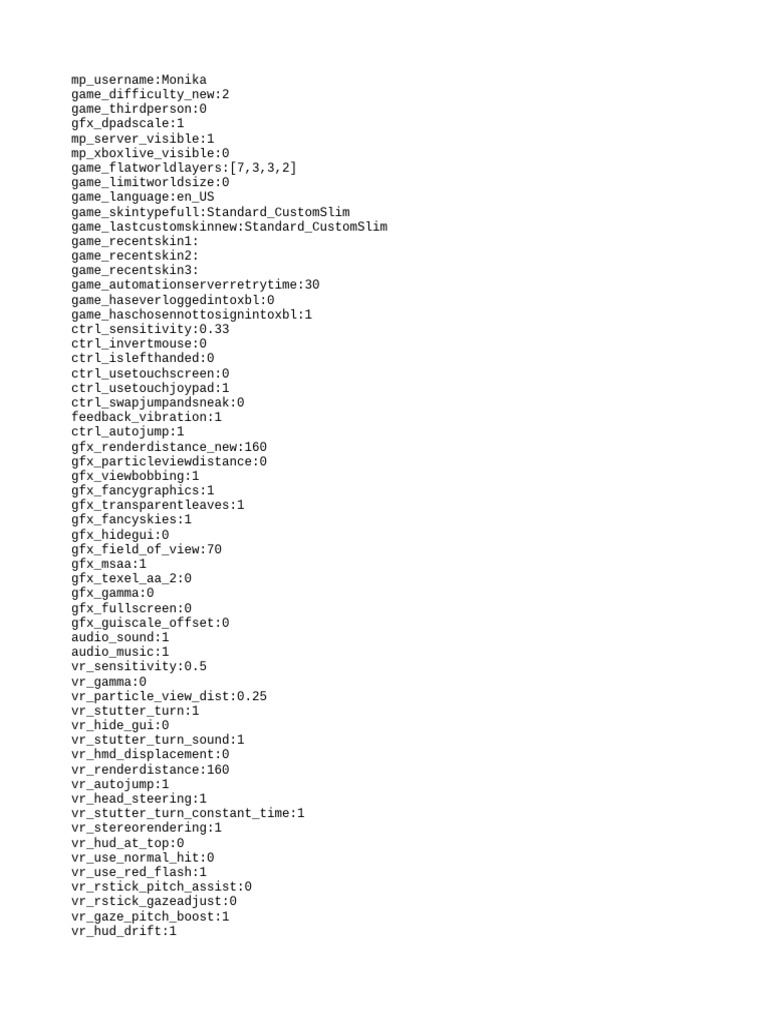 mp_username:Monika
game_difficulty_new:2
game_thirdperson:0
gfx_dpadscale:1
mp_server_visible:1
mp_xboxlive_visible:0
game_flatworldlayers:[7,3,3,2]
game_limitworldsize:0
game_language:en_US
game_skintypefull:Standard_CustomSlim
game_lastcustomskinnew:Standard_CustomSlim
game_recentskin1:
game_recentskin2:
game_recentskin3:
game_automationserverretrytime:30
game_haseverloggedintoxbl:0
game_haschosennottosignintoxbl:1
ctrl_sensitivity:0.33
ctrl_invertmouse:0
ctrl_islefthanded:0
ctrl_usetouchscreen:0
ctrl_usetouchjoypad:1
ctrl_swapjumpandsneak:0
feedback_vibration:1
ctrl_autojump:1
gfx_renderdistance_new:160
gfx_particleviewdistance:0
gfx_viewbobbing:1
gfx_fancygraphics:1
gfx_transparentleaves:1
gfx_fancyskies:1
gfx_hidegui:0
gfx_field_of_view:70
gfx_msaa:1
gfx_texel_aa_2:0
gfx_gamma:0
gfx_fullscreen:0
gfx_guiscale_offset:0
audio_sound:1
audio_music:1
vr_sensitivity:0.5
vr_gamma:0
vr_particle_view_dist:0.25
vr_stutter_turn:1
vr_hide_gui:0
vr_stutter_turn_sound:1
vr_hmd_displacement:0
vr_renderdistance:160
vr_autojump:1
vr_head_steering:1
vr_stutter_turn_constant_time:1
vr_stereorendering:1
vr_hud_at_top:0
vr_use_normal_hit:0
vr_use_red_flash:1
vr_rstick_pitch_assist:0
vr_rstick_gazeadjust:0
vr_gaze_pitch_boost:1
vr_hud_drift:1